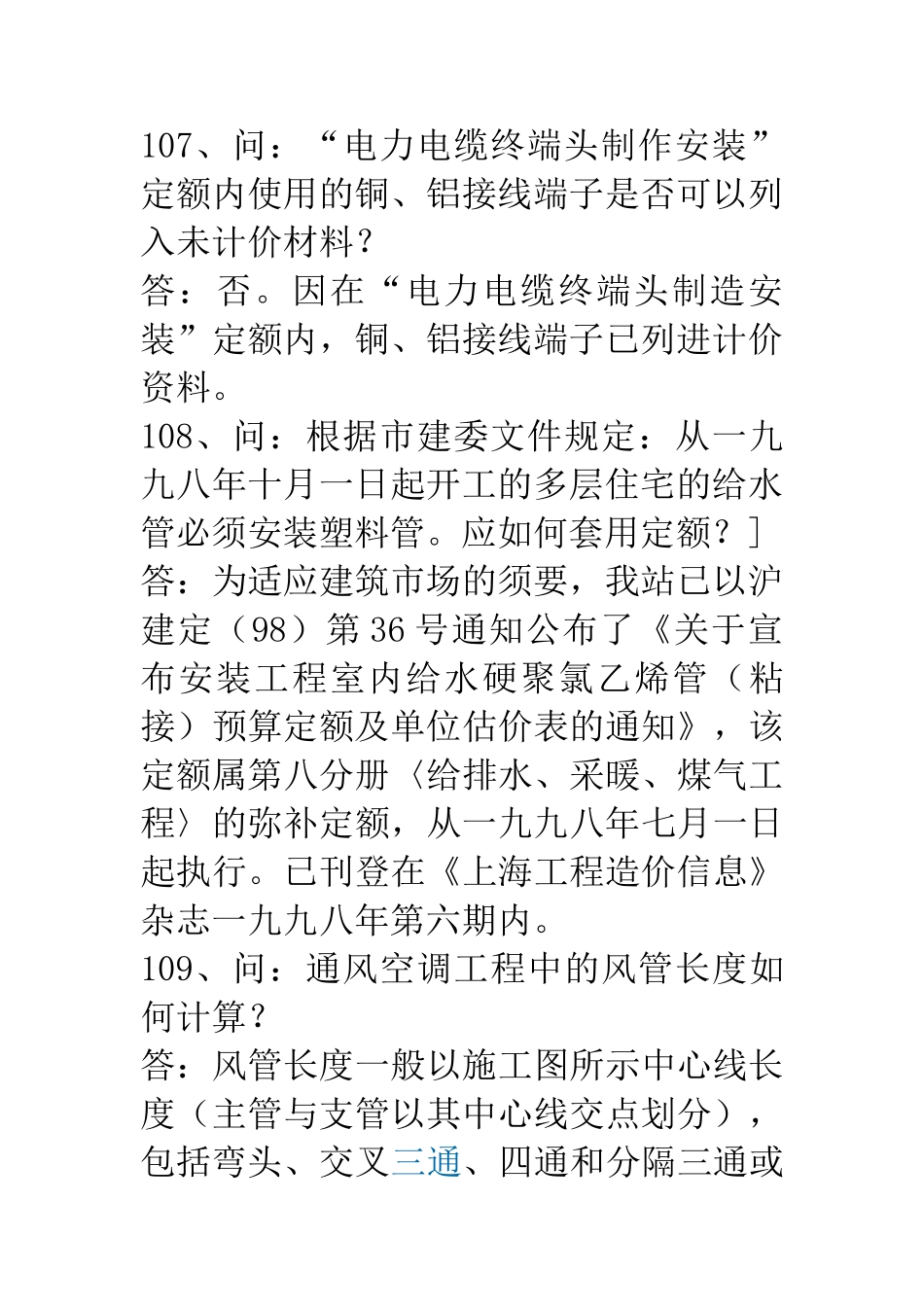 107、问：“电力电缆终端头制作安装”定额内使用的铜、铝接线端子是否可以列入未计价材料？
答：否。因在“电力电缆终端头制造安装”定额内，铜、铝接线端子已列进计价资料。
108、问：根据市建委文件规定：从一九九八年十月一日起开工的多层住宅的给水管必须安装塑料管。应如何套用定额？]
答：为适应建筑市场的须要，我站已以沪建定（98）第36号通知公布了《关于宣布安装工程室内给水硬聚氯乙烯管（粘接）预算定额及单位估价表的通知》，该定额属第八分册〈给排水、采暖、煤气工程〉的弥补定额，从一九九八年七月一日起执行。已刊登在《上海工程造价信息》杂志一九九八年第六期内。
109、问：通风空调工程中的风管长度如何计算？
答：风管长度一般以施工图所示中心线长度（主管与支管以其中心线交点划分），包括弯头、交叉三通、四通和分隔三通或